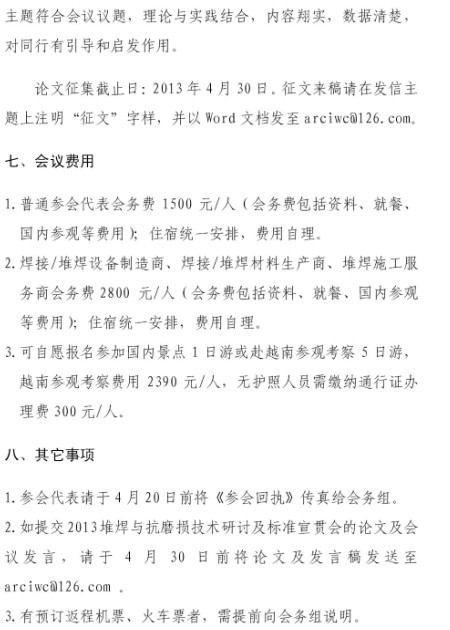 主题符合会议议题，理论与实践结合，内容翔实，数据清楚，对同行有引导和启发作用。

论文征集截止日：2013 年 4 月 30 日。征文来稿请在发信主题上注明“征文”字样，并以 Word 文档发至 arciwc@126.com。

七、会议费用

1. 普通参会代表会务费 1500 元/人（会务费包括资料、就餐、国内参观等费用）；住宿统一安排，费用自理。

2. 焊接/堆焊设备制造商、焊接/堆焊材料生产商、堆焊施工服务商会务费 2800 元/人（会务费包括资料、就餐、国内参观等费用）；住宿统一安排，费用自理。

3. 可自愿报名参加国内景点 1 日游或赴越南参观考察 5 日游，越南参观考察费用 2390 元/人，无护照人员需缴纳通行证办理费 300 元/人。

八、其它事项

1. 参会代表请于 4 月 20 日前将《参会回执》传真给会务组。

2. 如提交 2013 堆焊与抗磨损技术研讨及标准宣贯会的论文及会议发言，请于 4 月 30 日前将论文及发言稿发送至 arciwc@126.com 。

3. 有预订返程机票、火车票者，需提前向会务组说明。